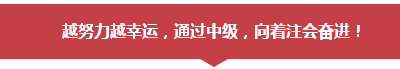 越努力越幸运，通过中级，向着注会奋进！